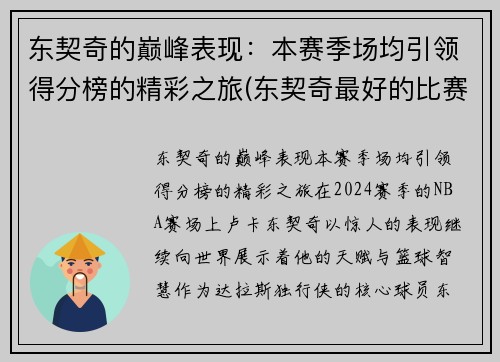 东契奇的巅峰表现：本赛季场均引领得分榜的精彩之旅(东契奇最好的比赛

东契奇的巅峰表现本赛季场均引领得分榜的精彩之旅在2024赛季的NBA赛场上卢卡东契奇以惊人的表现继续向世界展示着他的天赋与篮球智慧作为达拉斯独行侠的核心球员东